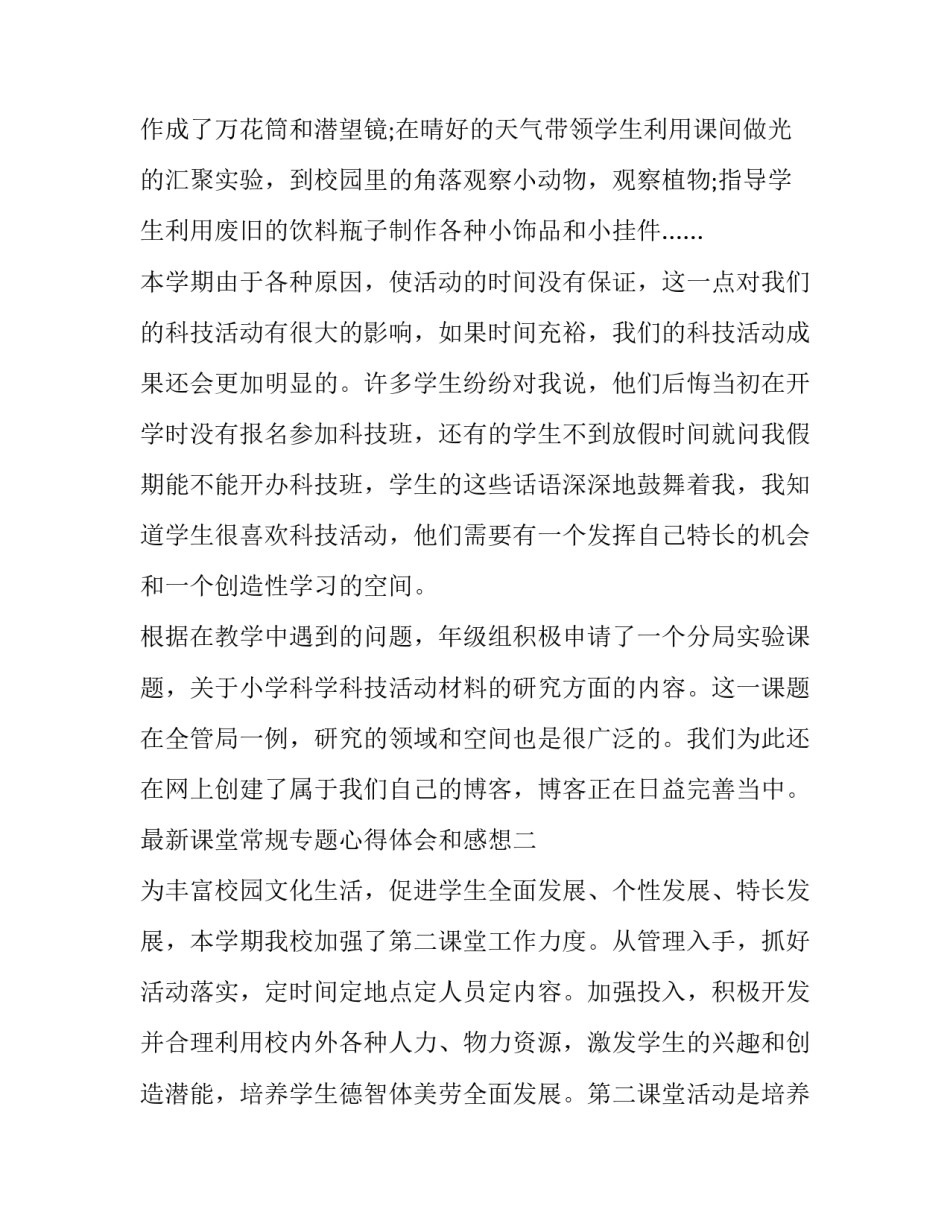 作成了万花筒和潜望镜;在晴好的天气带领学生利用课间做光的汇聚实验，到校园里的角落观察小动物，观察植物;指导学生利用废旧的饮料瓶子制作各种小饰品和小挂件......

本学期由于各种原因，使活动的时间没有保证，这一点对我们的科技活动有很大的影响，如果时间充裕，我们的科技活动成果还会更加明显的。许多学生纷纷对我说，他们后悔当初在开学时没有报名参加科技班，还有的学生不到放假时间就问我假期能不能开办科技班，学生的这些话语深深地鼓舞着我，我知道学生很喜欢科技活动，他们需要有一个发挥自己特长的机会和一个创造性学习的空间。

根据在教学中遇到的问题，年级组积极申请了一个分局实验课题，关于小学科学科技活动材料的研究方面的内容。这一课题在全管局一例，研究的领域和空间也是很广泛的。我们为此还在网上创建了属于我们自己的博客，博客正在日益完善当中。

最新课堂常规专题心得体会和感想二

为丰富校园文化生活，促进学生全面发展、个性发展、特长发展，本学期我校加强了第二课堂工作力度。从管理入手，抓好活动落实，定时间定地点定人员定内容。加强投入，积极开发并合理利用校内外各种人力、物力资源，激发学生的兴趣和创造潜能，培养学生德智体美劳全面发展。第二课堂活动是培养